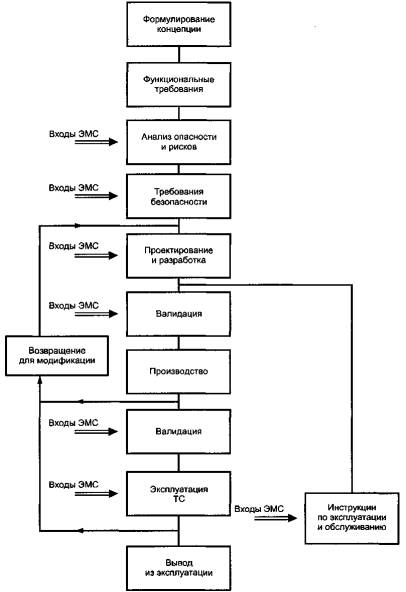 Формулирование концепции

Функциональные требования

Входы ЭМС

Анализ опасности и рисков

Входы ЭМС

Требования безопасности

Входы ЭМС

Проектирование и разработка

Входы ЭМС

Валидация

Возвращение для модификации

Производство

Входы ЭМС

Валидация

Входы ЭМС

Эксплуатация ТС

Входы ЭМС

Инструкции по эксплуатации и обслуживанию

Вывод из эксплуатации